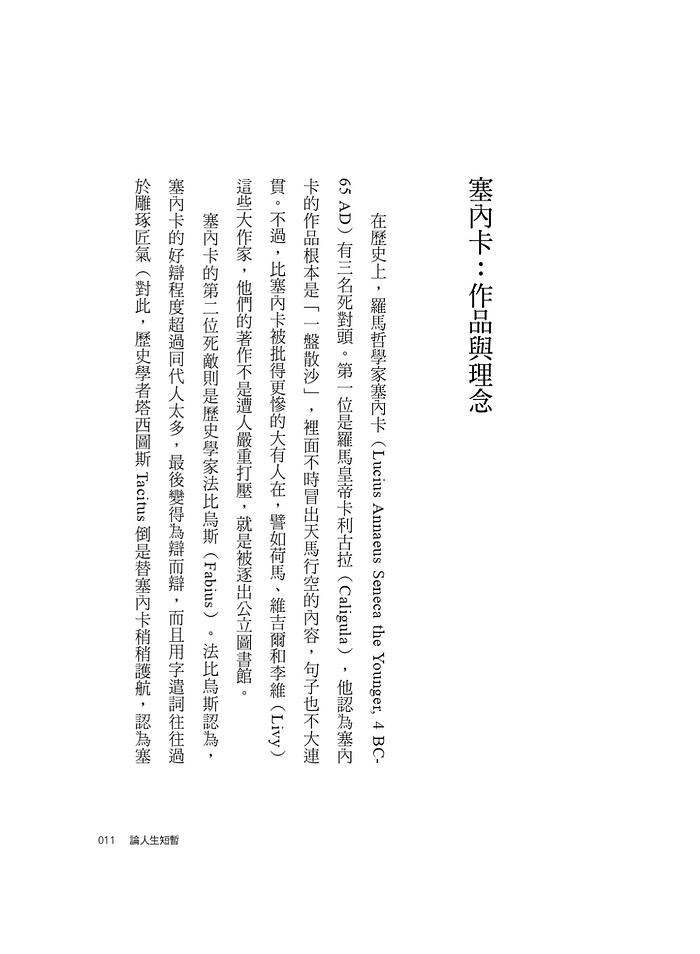 塞內卡：作品與理念

在歷史上，羅馬哲學家塞內卡（Lucius Annaeus Seneca the Younger, 4 BC-65 AD）有三名死對頭。第一位是羅馬皇帝卡利古拉（Caligula），他認為塞內卡的作品根本是「一盤散沙」，裡面不時冒出天馬行空的內容，句子也不大連貫。不過，比塞內卡被批得更慘的大有人在，譬如荷馬、維吉爾和李維（Livy）這些大作家，他們的著作不是遭人嚴重打壓，就是被逐出公立圖書館。

塞內卡的第二位死敵則是歷史學家法比烏斯（Fabius）。法比烏斯認為，塞內卡的好辯程度超過同代人太多，最後變得為辯而辯，而且用字遣詞往往過於雕琢匠氣（對此，歷史學者塔西圖斯Tacitus倒是替塞內卡稍稍護航，認為塞

011　論人生短暫